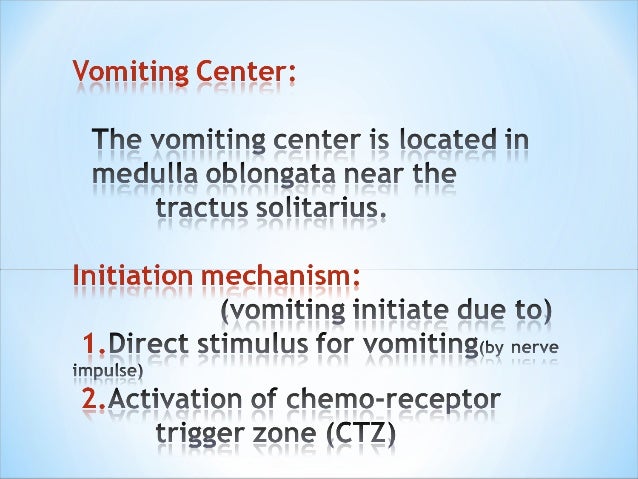 Vomiting Center:

The vomiting center is located in medulla oblongata near the tractus solitarius.

Initiation mechanism:
(vomiting initiate due to)
1.Direct stimulus for vomiting(by nerve impulse)
2.Activation of chemo-receptor trigger zone (CTZ)